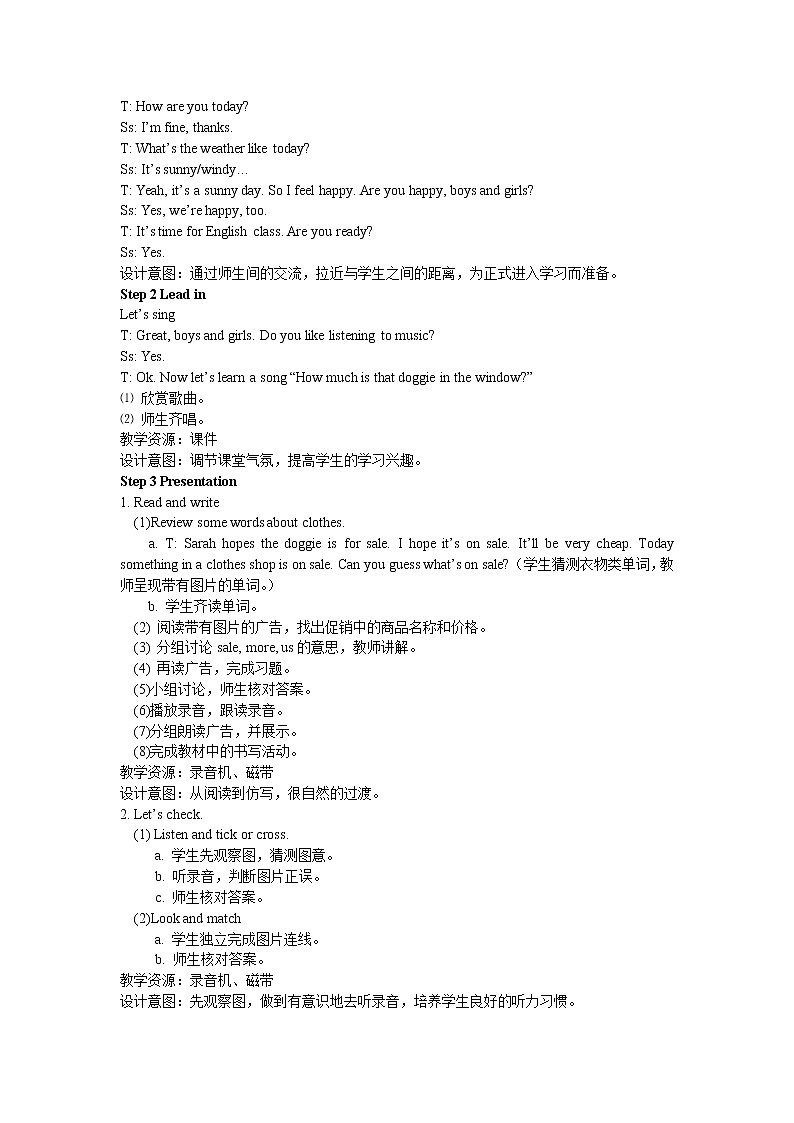 T: How are you today?
Ss: I'm fine, thanks.
T: What's the weather like today?
Ss: It's sunny/windy…
T: Yeah, it's a sunny day. So I feel happy. Are you happy, boys and girls?
Ss: Yes, we're happy, too.
T: It's time for English class. Are you ready?
Ss: Yes.
设计意图：通过师生间的交流，拉近与学生之间的距离，为正式进入学习而准备。
Step 2 Lead in
Let's sing
T: Great, boys and girls. Do you like listening to music?
Ss: Yes.
T: Ok. Now let's learn a song "How much is that doggie in the window?"
⑴ 欣赏歌曲。
⑵ 师生齐唱。
教学资源：课件
设计意图：调节课堂气氛，提高学生的学习兴趣。
Step 3 Presentation
1. Read and write
(1)Review some words about clothes.
a. T: Sarah hopes the doggie is for sale. I hope it's on sale. It'll be very cheap. Today something in a clothes shop is on sale. Can you guess what's on sale?（学生猜测衣物类单词，教师呈现带有图片的单词。）
b. 学生齐读单词。
(2) 阅读带有图片的广告，找出促销中的商品名称和价格。
(3) 分组讨论 sale, more, us 的意思，教师讲解。
(4) 再读广告，完成习题。
(5)小组讨论，师生核对答案。
(6)播放录音，跟读录音。
(7)分组朗读广告，并展示。
(8)完成教材中的书写活动。
教学资源：录音机、磁带
设计意图：从阅读到仿写，很自然的过渡。
2. Let's check.
(1) Listen and tick or cross.
a. 学生先观察图，猜测图意。
b. 听录音，判断图片正误。
c. 师生核对答案。
(2)Look and match
a. 学生独立完成图片连线。
b. 师生核对答案。
教学资源：录音机、磁带
设计意图：先观察图，做到有意识地去听录音，培养学生良好的听力习惯。